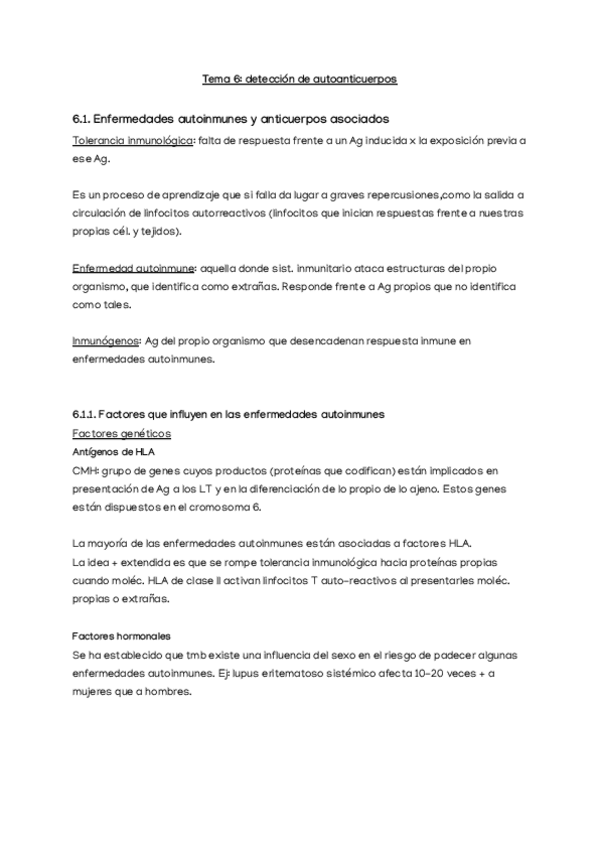 Tema 6: detección de autoanticuerpos

6.1. Enfermedades autoinmunes y anticuerpos asociados

Tolerancia inmunológica: falta de respuesta frente a un Ag inducida x la exposición previa a ese Ag.

Es un proceso de aprendizaje que si falla da lugar a graves repercusiones,como la salida a circulación de linfocitos autorreactivos (linfocitos que inician respuestas frente a nuestras propias cél. y tejidos).

Enfermedad autoinmune: aquella donde sist. inmunitario ataca estructuras del propio organismo, que identifica como extrañas. Responde frente a Ag propios que no identifica como tales.

Inmunógenos: Ag del propio organismo que desencadenan respuesta inmune en enfermedades autoinmunes.

6.1.1. Factores que influyen en las enfermedades autoinmunes

Factores genéticos

Antígenos de HLA

CMH: grupo de genes cuyos productos (proteínas que codifican) están implicados en presentación de Ag a los LT y en la diferenciación de lo propio de lo ajeno. Estos genes están dispuestos en el cromosoma 6.

La mayoría de las enfermedades autoinmunes están asociadas a factores HLA.
La idea + extendida es que se rompe tolerancia inmunológica hacia proteínas propias cuando moléc. HLA de clase II activan linfocitos T auto-reactivos al presentarles moléc. propias o extrañas.

Factores hormonales

Se ha establecido que tmb existe una influencia del sexo en el riesgo de padecer algunas enfermedades autoinmunes. Ej: lupus eritematoso sistémico afecta 10-20 veces + a mujeres que a hombres.